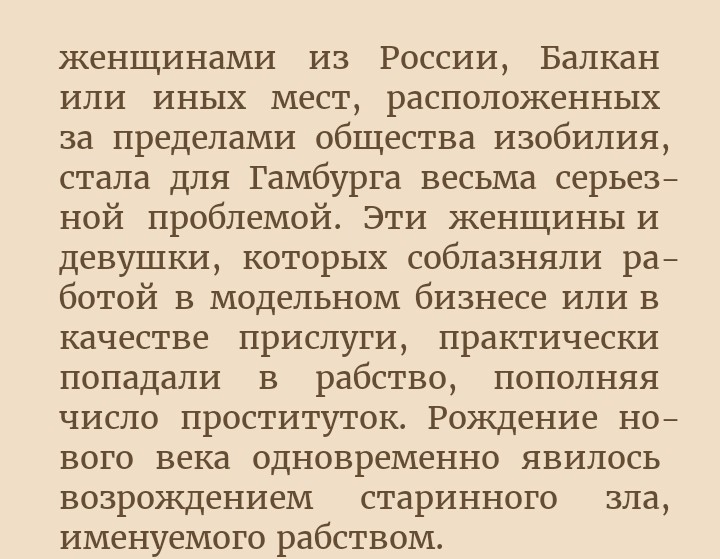 женщинами из России, Балкан или иных мест, расположенных за пределами общества изобилия, стала для Гамбурга весьма серьезной проблемой. Эти женщины и девушки, которых соблазняли работой в модельном бизнесе или в качестве прислуги, практически попадали в рабство, пополняя число проституток. Рождение нового века одновременно явилось возрождением старинного зла, именуемого рабством.